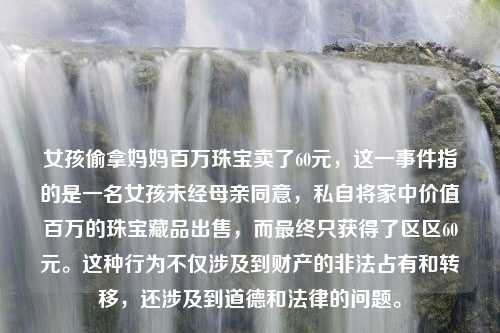 女孩偷拿妈妈百万珠宝卖了60元，这一事件指的是一名女孩未经母亲同意，私自将家中价值百万的珠宝藏品出售，而最终只获得了区区60元。这种行为不仅涉及到财产的非法占有和转移，还涉及到道德和法律的问题。